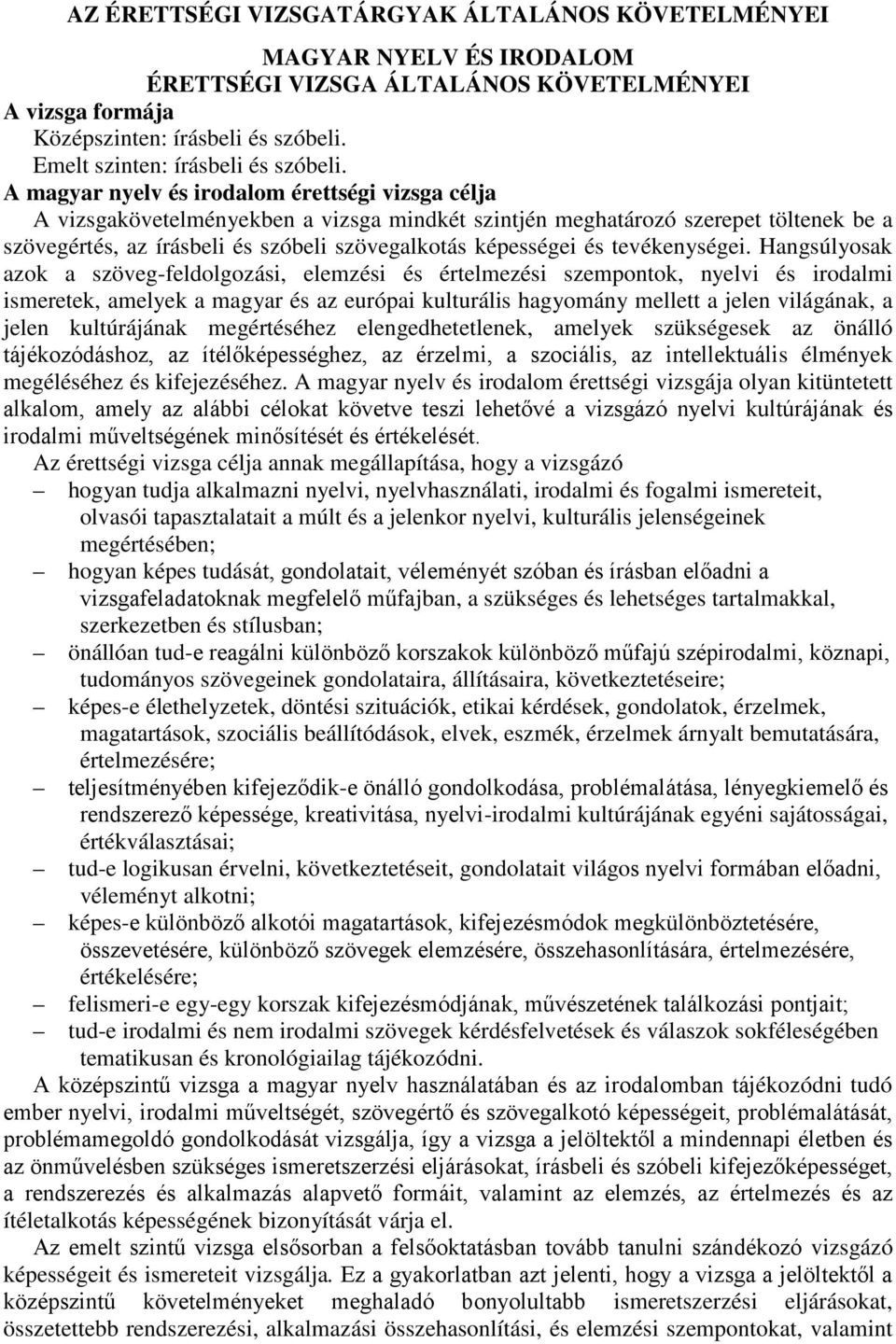 AZ ÉRETTSÉGI VIZSGATÁRGYAK ÁLTALÁNOS KÖVETELMÉNYEI

MAGYAR NYELV ÉS IRODALOM
ÉRETTSÉGI VIZSGA ÁLTALÁNOS KÖVETELMÉNYEI

A vizsga formája
Középszinten: írásbeli és szóbeli.
Emelt szinten: írásbeli és szóbeli.

A magyar nyelv és irodalom érettségi vizsga célja
A vizsgakövetelményekben a vizsga mindkét szintjén meghatározó szerepet töltenek be a szövegértés, az írásbeli és szóbeli szövegalkotás képességei és tevékenységei. Hangsúlyosak azok a szöveg-feldolgozási, elemzési és értelmezési szempontok, nyelvi és irodalmi ismeretek, amelyek a magyar és az európai kulturális hagyomány mellett a jelen világának, a jelen kultúrájának megértéséhez elengedhetetlenek, amelyek szükségesek az önálló tájékozódáshoz, az ítélőképességhez, az érzelmi, a szociális, az intellektuális élmények megéléséhez és kifejezéséhez. A magyar nyelv és irodalom érettségi vizsgája olyan kitüntetett alkalom, amely az alábbi célokat követve teszi lehetővé a vizsgázó nyelvi kultúrájának és irodalmi műveltségének minősítését és értékelését.

Az érettségi vizsga célja annak megállapítása, hogy a vizsgázó
– hogyan tudja alkalmazni nyelvi, nyelvhasználati, irodalmi és fogalmi ismereteit, olvasói tapasztalatait a múlt és a jelenkor nyelvi, kulturális jelenségeinek megértésében;
– hogyan képes tudását, gondolatait, véleményét szóban és írásban előadni a vizsgafeladatoknak megfelelő műfajban, a szükséges és lehetséges tartalmakkal, szerkezetben és stílusban;
– önállóan tud-e reagálni különböző korszakok különböző műfajú szépirodalmi, köznapi, tudományos szövegeinek gondolataira, állításaira, következtetéseire;
– képes-e élethelyzetek, döntési szituációk, etikai kérdések, gondolatok, érzelmek, magatartások, szociális beállítódások, elvek, eszmék, érzelmek árnyalt bemutatására, értelmezésére;
– teljesítményében kifejeződik-e önálló gondolkodása, problémalátása, lényegkiemelő és rendszerező képessége, kreativitása, nyelvi-irodalmi kultúrájának egyéni sajátosságai, értékválasztásai;
– tud-e logikusan érvelni, következtetéseit, gondolatait világos nyelvi formában előadni, véleményt alkotni;
– képes-e különböző alkotói magatartások, kifejezésmódok megkülönböztetésére, összevetésére, különböző szövegek elemzésére, összehasonlítására, értelmezésére, értékelésére;
– felismeri-e egy-egy korszak kifejezésmódjának, művészetének találkozási pontjait;
– tud-e irodalmi és nem irodalmi szövegek kérdésfelvetések és válaszok sokféleségében tematikusan és kronológiailag tájékozódni.

A középszintű vizsga a magyar nyelv használatában és az irodalomban tájékozódni tudó ember nyelvi, irodalmi műveltségét, szövegértő és szövegalkotó képességeit, problémalátását, problémamegoldó gondolkodását vizsgálja, így a vizsga a jelöltektől a mindennapi életben és az önművelésben szükséges ismeretszerzési eljárásokat, írásbeli és szóbeli kifejezőképességet, a rendszerezés és alkalmazás alapvető formáit, valamint az elemzés, az értelmezés és az ítéletalkotás képességének bizonyítását várja el.

Az emelt szintű vizsga elsősorban a felsőoktatásban tovább tanulni szándékozó vizsgázó képességeit és ismereteit vizsgálja. Ez a gyakorlatban azt jelenti, hogy a vizsga a jelöltektől a középszintű követelményeket meghaladó bonyolultabb ismeretszerzési eljárásokat, összetettebb rendszerezési, alkalmazási összehasonlítási, és elemzési szempontokat, valamint